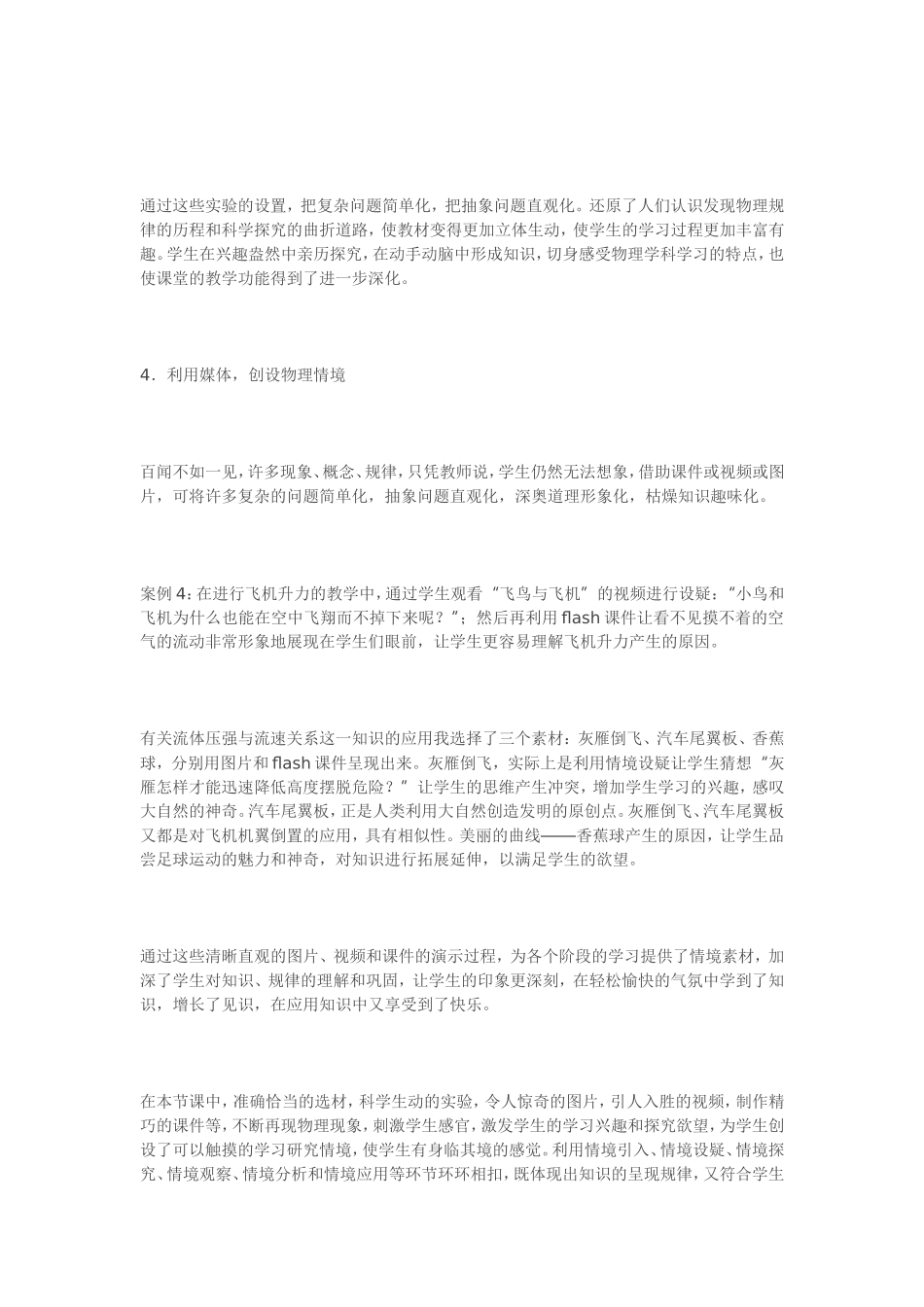 通过这些实验的设置，把复杂问题简单化，把抽象问题直观化。还原了人们认识发现物理规律的历程和科学探究的曲折道路，使教材变得更加立体生动，使学生的学习过程更加丰富有趣。学生在兴趣盎然中亲历探究，在动手动脑中形成知识，切身感受物理学科学习的特点，也使课堂的教学功能得到了进一步深化。

4．利用媒体，创设物理情境

百闻不如一见，许多现象、概念、规律，只凭教师说，学生仍然无法想象，借助课件或视频或图片，可将许多复杂的问题简单化，抽象问题直观化，深奥道理形象化，枯燥知识趣味化。

案例4：在进行飞机升力的教学中，通过学生观看“飞鸟与飞机”的视频进行设疑：“小鸟和飞机为什么也能在空中飞翔而不掉下来呢？”；然后再利用flash课件让看不见摸不着的空气的流动非常形象地展现在学生们眼前，让学生更容易理解飞机升力产生的原因。

有关流体压强与流速关系这一知识的应用我选择了三个素材：灰雁倒飞、汽车尾翼板、香蕉球，分别用图片和flash课件呈现出来。灰雁倒飞，实际上是利用情境设疑让学生猜想“灰雁怎样才能迅速降低高度摆脱危险？”让学生的思维产生冲突，增加学生学习的兴趣，感叹大自然的神奇。汽车尾翼板，正是人类利用大自然创造发明的原创点。灰雁倒飞、汽车尾翼板又都是对飞机机翼倒置的应用，具有相似性。美丽的曲线——香蕉球产生的原因，让学生品尝足球运动的魅力和神奇，对知识进行拓展延伸，以满足学生的欲望。

通过这些清晰直观的图片、视频和课件的演示过程，为各个阶段的学习提供了情境素材，加深了学生对知识、规律的理解和巩固，让学生的印象更深刻，在轻松愉快的气氛中学到了知识，增长了见识，在应用知识中又享受到了快乐。

在本节课中，准确恰当的选材，科学生动的实验，令人惊奇的图片，引人入胜的视频，制作精巧的课件等，不断再现物理现象，刺激学生感官，激发学生的学习兴趣和探究欲望，为学生创设了可以触摸的学习研究情境，使学生有身临其境的感觉。利用情境引入、情境设疑、情境探究、情境观察、情境分析和情境应用等环节环环相扣，既体现出知识的呈现规律，又符合学生